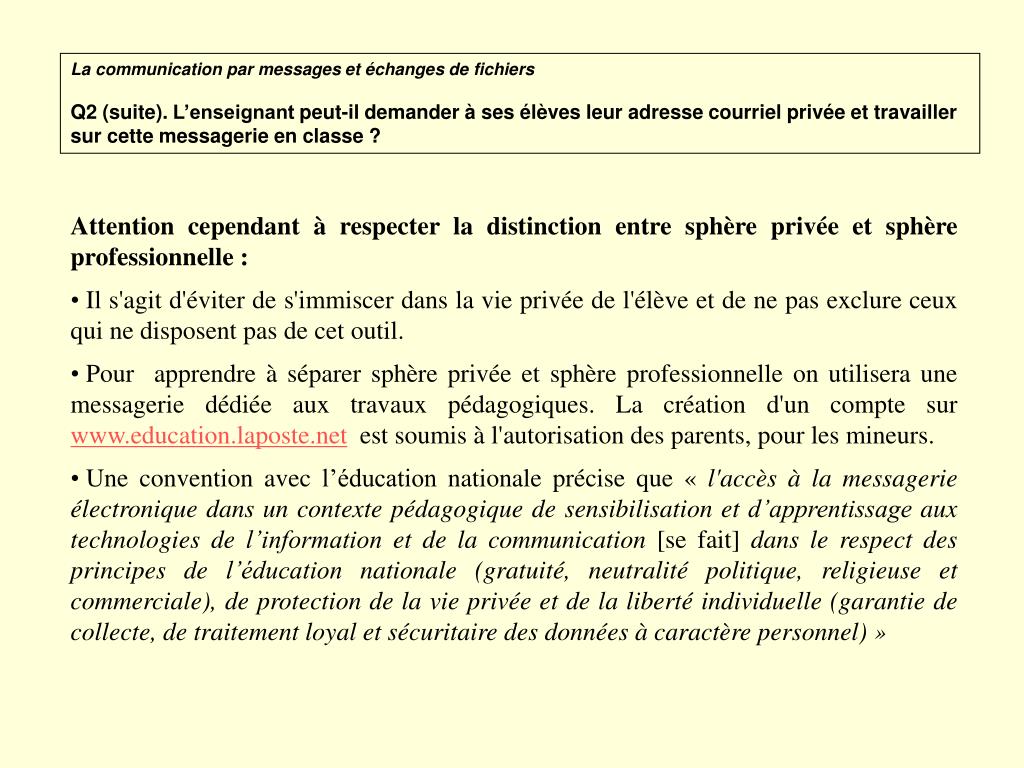 La communication par messages et échanges de fichiers

Q2 (suite). L’enseignant peut-il demander à ses élèves leur adresse courriel privée et travailler sur cette messagerie en classe ?

Attention cependant à respecter la distinction entre sphère privée et sphère professionnelle :

• Il s'agit d'éviter de s'immiscer dans la vie privée de l'élève et de ne pas exclure ceux qui ne disposent pas de cet outil.

• Pour apprendre à séparer sphère privée et sphère professionnelle on utilisera une messagerie dédiée aux travaux pédagogiques. La création d'un compte sur www.education.laposte.net est soumis à l'autorisation des parents, pour les mineurs.

• Une convention avec l’éducation nationale précise que « l'accès à la messagerie électronique dans un contexte pédagogique de sensibilisation et d’apprentissage aux technologies de l’information et de la communication [se fait] dans le respect des principes de l’éducation nationale (gratuité, neutralité politique, religieuse et commerciale), de protection de la vie privée et de la liberté individuelle (garantie de collecte, de traitement loyal et sécuritaire des données à caractère personnel) »